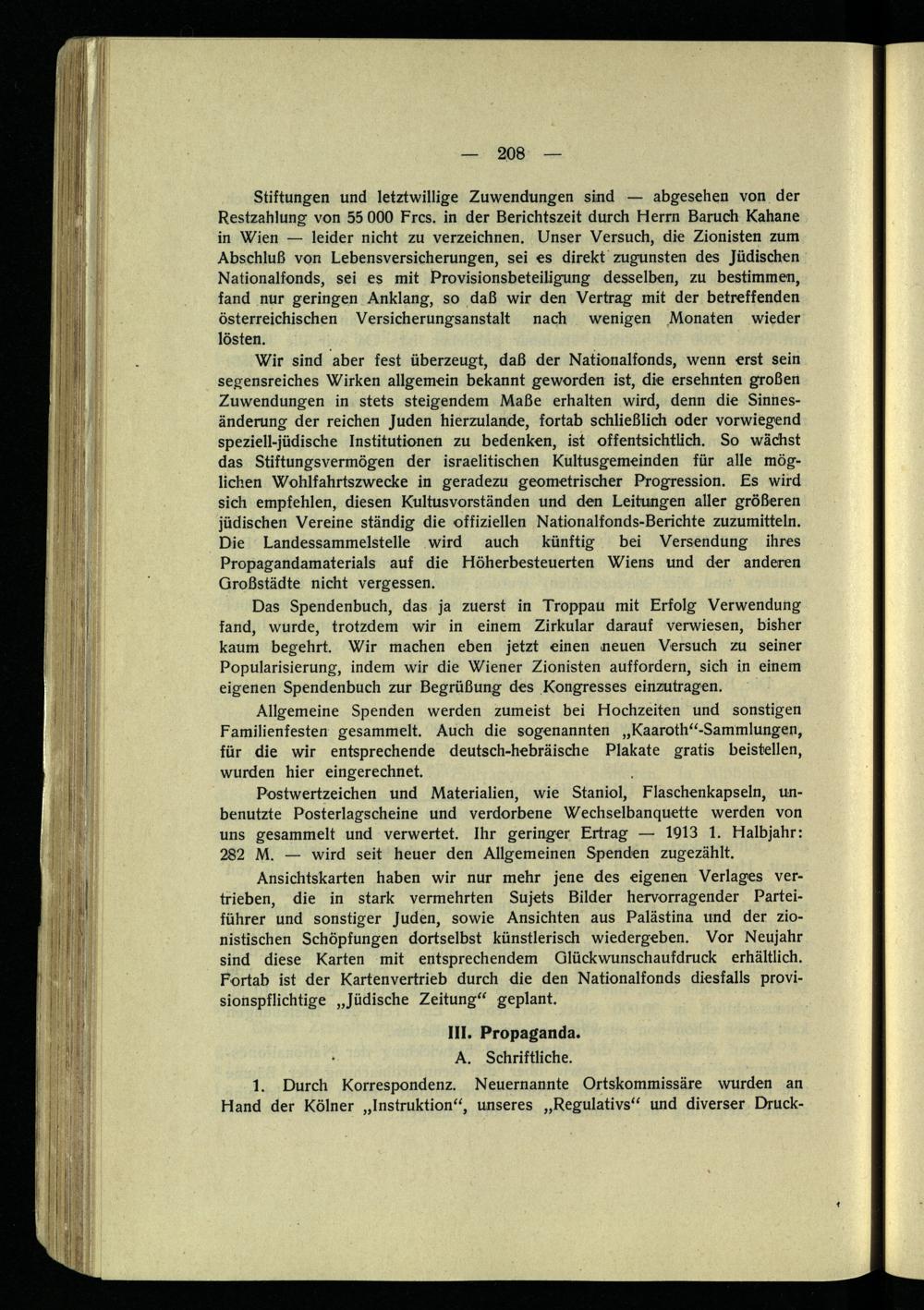 — 208 —

Stiftungen und letztwillige Zuwendungen sind — abgesehen von der Restzahlung von 55 000 Frcs. in der Berichtszeit durch Herrn Baruch Kahane in Wien — leider nicht zu verzeichnen. Unser Versuch, die Zionisten zum Abschluß von Lebensversicherungen, sei es direkt zugunsten des Jüdischen Nationalfonds, sei es mit Provisionsbeteiligung desselben, zu bestimmen, fand nur geringen Anklang, so daß wir den Vertrag mit der betreffenden österreichischen Versicherungsanstalt nach wenigen Monaten wieder lösten.

Wir sind aber fest überzeugt, daß der Nationalfonds, wenn erst sein segensreiches Wirken allgemein bekannt geworden ist, die ersehnten großen Zuwendungen in stets steigendem Maße erhalten wird, denn die Sinnesänderung der reichen Juden hierzulande, fortab schließlich oder vorwiegend speziell-jüdische Institutionen zu bedenken, ist offentsichtlich. So wächst das Stiftungsvermögen der israelitischen Kultusgemeinden für alle möglichen Wohlfahrtszwecke in geradezu geometrischer Progression. Es wird sich empfehlen, diesen Kultusvorständen und den Leitungen aller größeren jüdischen Vereine ständig die offiziellen Nationalfonds-Berichte zuzumitteln. Die Landessammelstelle wird auch künftig bei Versendung ihres Propagandamaterials auf die Höherbesteuerten Wiens und der anderen Großstädte nicht vergessen.

Das Spendenbuch, das ja zuerst in Troppau mit Erfolg Verwendung fand, wurde, trotzdem wir in einem Zirkular darauf verwiesen, bisher kaum begehrt. Wir machen eben jetzt einen neuen Versuch zu seiner Popularisierung, indem wir die Wiener Zionisten auffordern, sich in einem eigenen Spendenbuch zur Begrüßung des Kongresses einzutragen.

Allgemeine Spenden werden zumeist bei Hochzeiten und sonstigen Familienfesten gesammelt. Auch die sogenannten „Kaaroth“-Sammlungen, für die wir entsprechende deutsch-hebräische Plakate gratis beistellen, wurden hier eingerechnet.

Postwertzeichen und Materialien, wie Staniol, Flaschenkapseln, unbenutzte Posterlagscheine und verdorbene Wechselbanquette werden von uns gesammelt und verwertet. Ihr geringer Ertrag — 1913 1. Halbjahr: 282 M. — wird seit heuer den Allgemeinen Spenden zugezählt.

Ansichtskarten haben wir nur mehr jene des eigenen Verlages vertrieben, die in stark vermehrten Sujets Bilder hervorragender Parteiführer und sonstiger Juden, sowie Ansichten aus Palästina und der zionistischen Schöpfungen dortselbst künstlerisch wiedergeben. Vor Neujahr sind diese Karten mit entsprechendem Glückwunschaufdruck erhältlich. Fortab ist der Kartenvertrieb durch die den Nationalfonds diesfalls provisionspflichtige „Jüdische Zeitung“ geplant.

III. Propaganda.

A. Schriftliche.

1. Durch Korrespondenz. Neuernannte Ortskommissäre wurden an Hand der Kölner „Instruktion“, unseres „Regulativs“ und diverser Druck-